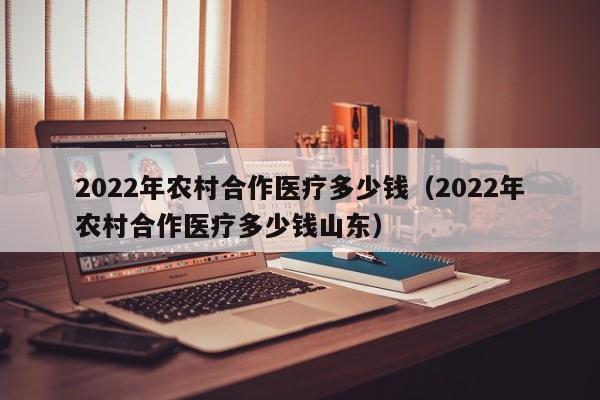 2022年农村合作医疗多少钱（2022年农村合作医疗多少钱山东）